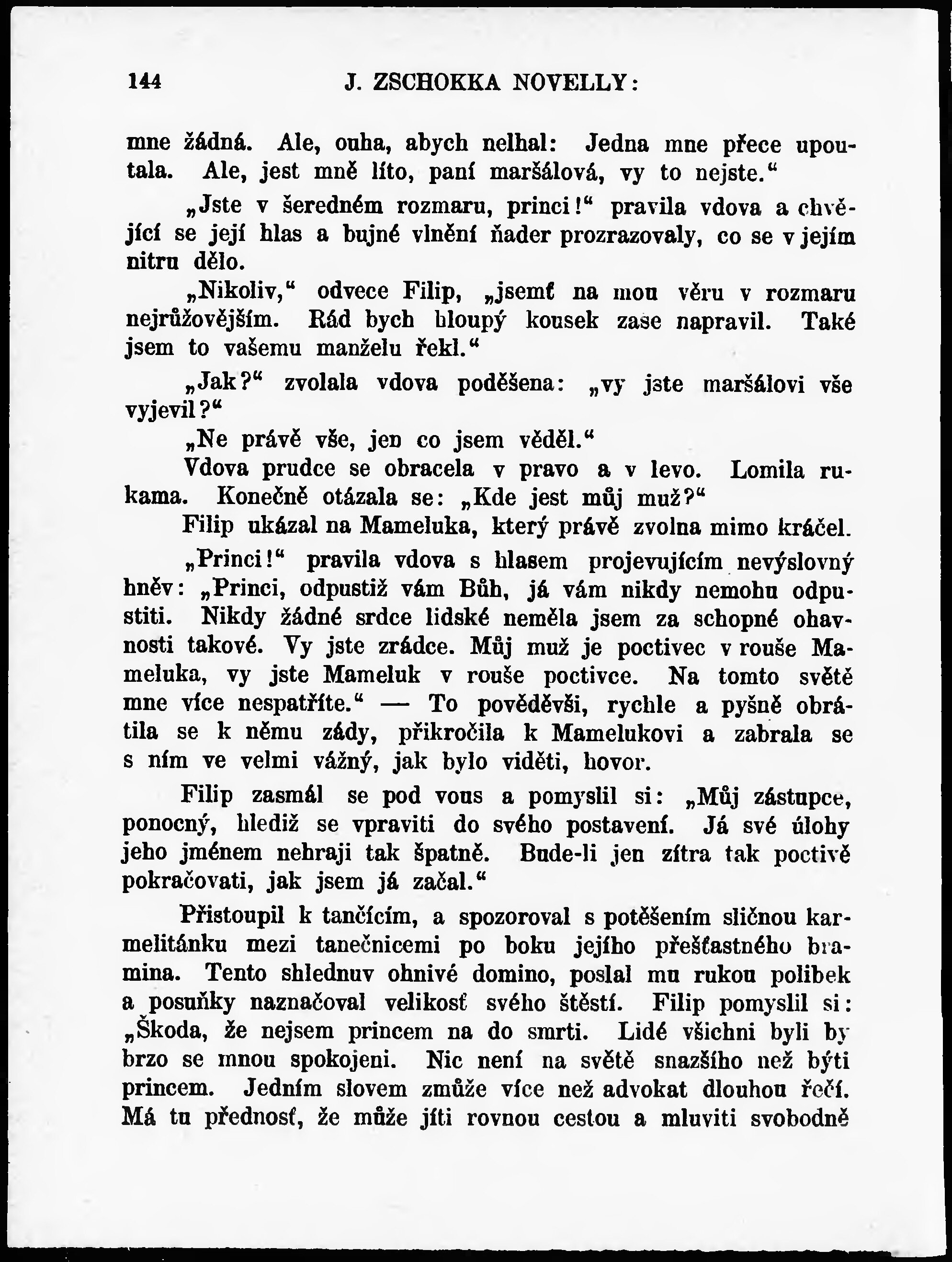 144 J. ZSCHOKKA NOVELLY:

mne žádná. Ale, ouha, abych nelhal: Jedna mne přece upoutala. Ale, jest mně líto, paní maršálová, vy to nejste.“

„Jste v šeredném rozmaru, princi!“ pravila vdova a chvějící se její hlas a bujné vlnění ňader prozrazovaly, co se v jejím nitru dělo.

„Nikoliv,“ odvece Filip, „jsemť na mou věru v rozmaru nejrůžovějším. Rád bych hloupý kousek zase napravil. Také jsem to vašemu manželu řekl.“

„Jak?“ zvolala vdova poděšena: „vy jste maršálovi vše vyjevil?“

„Ne právě vše, jen co jsem věděl.“

Vdova prudce se obracela v pravo a v levo. Lomila rukama. Konečně otázala se: „Kde jest můj muž?“

Filip ukázal na Mameluka, který právě zvolna mimo kráčel.

„Princi!“ pravila vdova s hlasem projevujícím nevýslovný hněv: „Princi, odpustiž vám Bůh, já vám nikdy nemohu odpustiti. Nikdy žádné srdce lidské neměla jsem za schopné ohavnosti takové. Vy jste zrádce. Můj muž je poctivec v rouše Mameluka, vy jste Mameluk v rouše poctivce. Na tomto světě mne více nespatříte.“ — To pověděvši, rychle a pyšně obrátila se k němu zády, přikročila k Mamelukovi a zabrala se s ním ve velmi vážný, jak bylo viděti, hovor.

Filip zasmál se pod vous a pomyslil si: „Můj zástupce, ponocný, hlediž se vpraviti do svého postavení. Já své úlohy jeho jménem nehraji tak špatně. Bude-li jen zítra tak poctivě pokračovati, jak jsem já začal.“

Přistoupil k tančícím, a spozoroval s potěšením sličnou karmelitánku mezi tanečnicemi po boku jejího přešťastného bramina. Tento shlednuv ohnivé domino, poslal mu rukou polibek a posuňky naznačoval velikosť svého štěstí. Filip pomyslil si: „Škoda, že nejsem princem na do smrti. Lidé všichni byli by brzo se mnou spokojeni. Nic není na světě snazšího než býti princem. Jedním slovem zmůže více než advokat dlouhou řečí. Má tu přednosť, že může jíti rovnou cestou a mluviti svobodně